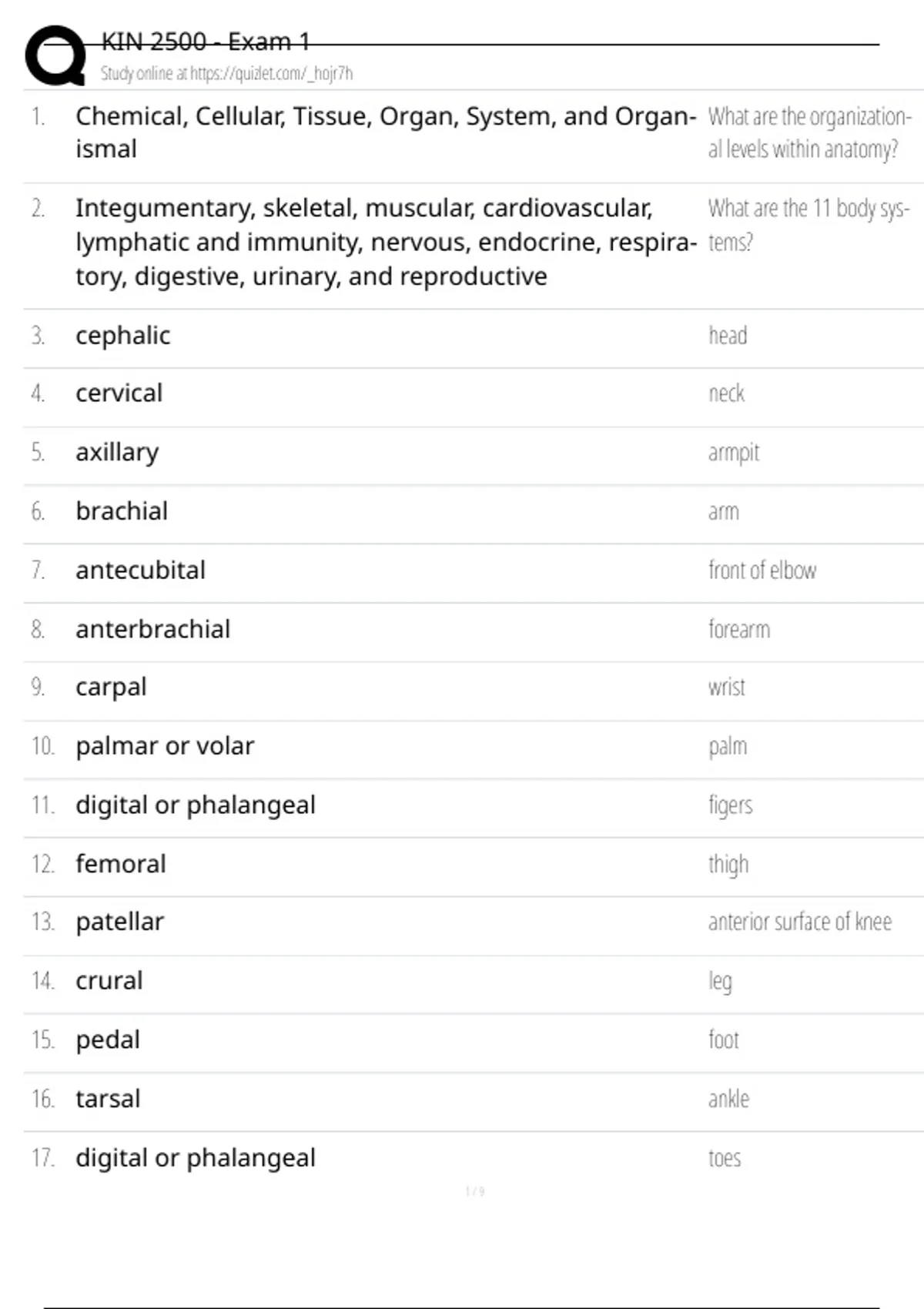 KIN 2500 - Exam 1
Study online at https://quizlet.com/_hojr7h

| | | |
|---|---|---|
| 1. | Chemical, Cellular, Tissue, Organ, System, and Organismal | What are the organizational levels within anatomy? |
| 2. | Integumentary, skeletal, muscular, cardiovascular, lymphatic and immunity, nervous, endocrine, respiratory, digestive, urinary, and reproductive | What are the 11 body systems? |
| 3. | cephalic | head |
| 4. | cervical | neck |
| 5. | axillary | armpit |
| 6. | brachial | arm |
| 7. | antecubital | front of elbow |
| 8. | anterbrachial | forearm |
| 9. | carpal | wrist |
| 10. | palmar or volar | palm |
| 11. | digital or phalangeal | figers |
| 12. | femoral | thigh |
| 13. | patellar | anterior surface of knee |
| 14. | crural | leg |
| 15. | pedal | foot |
| 16. | tarsal | ankle |
| 17. | digital or phalangeal | toes |

1 / 9